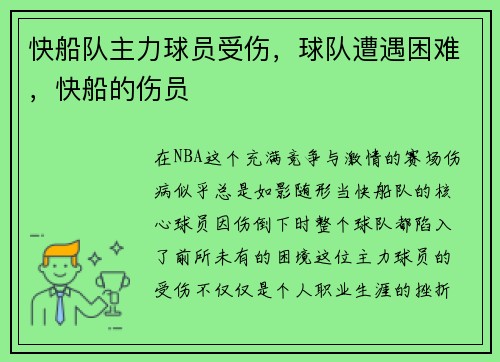 快船队主力球员受伤，球队遭遇困难，快船的伤员

在NBA这个充满竞争与激情的赛场伤病似乎总是如影随形当快船队的核心球员因伤倒下时整个球队都陷入了前所未有的困境这位主力球员的受伤不仅仅是个人职业生涯的挫折